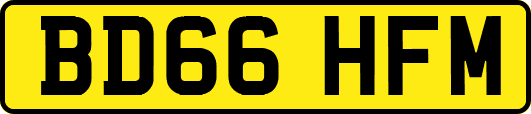 BD66 HFM